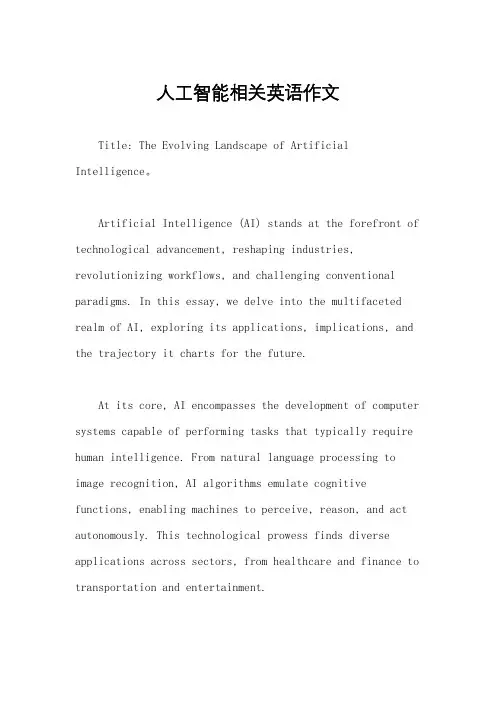 人工智能相关英语作文

Title: The Evolving Landscape of Artificial Intelligence。

Artificial Intelligence (AI) stands at the forefront of technological advancement, reshaping industries, revolutionizing workflows, and challenging conventional paradigms. In this essay, we delve into the multifaceted realm of AI, exploring its applications, implications, and the trajectory it charts for the future.

At its core, AI encompasses the development of computer systems capable of performing tasks that typically require human intelligence. From natural language processing to image recognition, AI algorithms emulate cognitive functions, enabling machines to perceive, reason, and act autonomously. This technological prowess finds diverse applications across sectors, from healthcare and finance to transportation and entertainment.